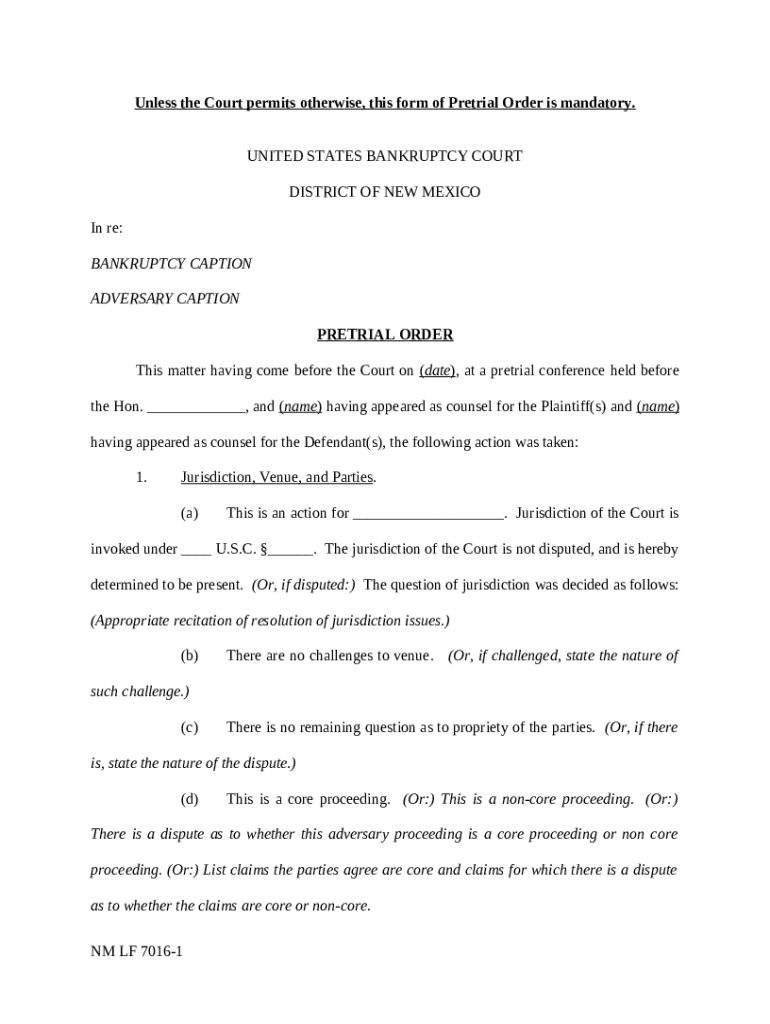 Unless the Court permits otherwise, this form of Pretrial Order is mandatory.

UNITED STATES BANKRUPTCY COURT

DISTRICT OF NEW MEXICO

In re:

BANKRUPTCY CAPTION

ADVERSARY CAPTION

PRETRIAL ORDER

This matter having come before the Court on (date), at a pretrial conference held before the Hon. _____________, and (name) having appeared as counsel for the Plaintiff(s) and (name) having appeared as counsel for the Defendant(s), the following action was taken:

1. Jurisdiction, Venue, and Parties.

(a) This is an action for ____________________. Jurisdiction of the Court is invoked under ____ U.S.C. §______. The jurisdiction of the Court is not disputed, and is hereby determined to be present. (Or, if disputed:) The question of jurisdiction was decided as follows: (Appropriate recitation of resolution of jurisdiction issues.)

(b) There are no challenges to venue. (Or, if challenged, state the nature of such challenge.)

(c) There is no remaining question as to propriety of the parties. (Or, if there is, state the nature of the dispute.)

(d) This is a core proceeding. (Or:) This is a non-core proceeding. (Or:) There is a dispute as to whether this adversary proceeding is a core proceeding or non core proceeding. (Or:) List claims the parties agree are core and claims for which there is a dispute as to whether the claims are core or non-core.

NM LF 7016-1